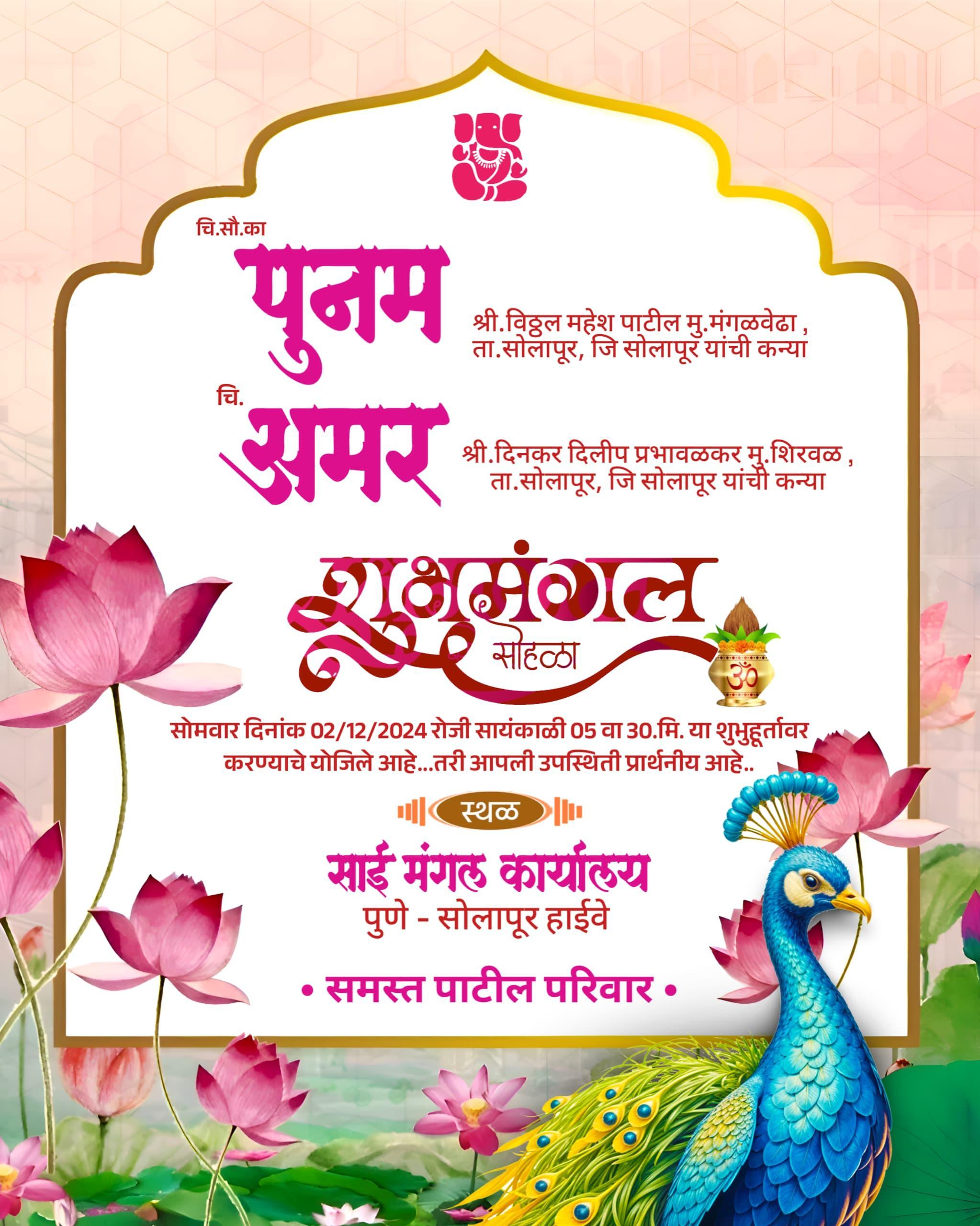 चि.सौ.का

पुनम

श्री.विठ्ठल महेश पाटील मु.मंगळवेढा , ता.सोलापूर, जि सोलापूर यांची कन्या

चि.

अमर

श्री.दिनकर दिलीप प्रभावळकर मु.शिरवळ , ता.सोलापूर, जि सोलापूर यांची कन्या

शुभमंगल सोहळा

ॐ

सोमवार दिनांक 02/12/2024 रोजी सायंकाळी 05 वा 30.मि. या शुभुहूर्तावर करण्याचे योजिले आहे...तरी आपली उपस्थिती प्रार्थनीय आहे..

स्थळ

साई मंगल कार्यालय
पुणे - सोलापूर हाईवे

• समस्त पाटील परिवार •